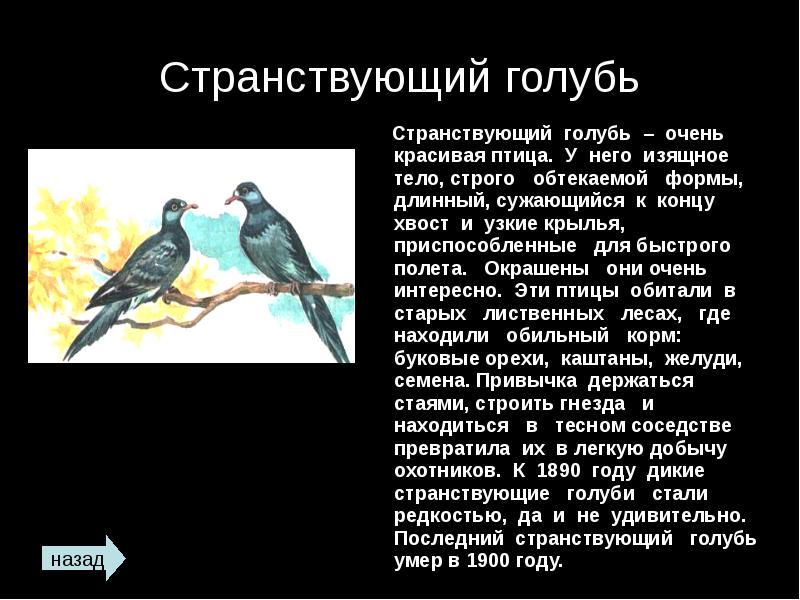 Странствующий голубь

Странствующий голубь – очень красивая птица. У него изящное тело, строго обтекаемой формы, длинный, сужающийся к концу хвост и узкие крылья, приспособленные для быстрого полета. Окрашены они очень интересно. Эти птицы обитали в старых лиственных лесах, где находили обильный корм: буковые орехи, каштаны, желуди, семена. Привычка держаться стаями, строить гнезда и находиться в тесном соседстве превратила их в легкую добычу охотников. К 1890 году дикие странствующие голуби стали редкостью, да и не удивительно. Последний странствующий голубь умер в 1900 году.

назад